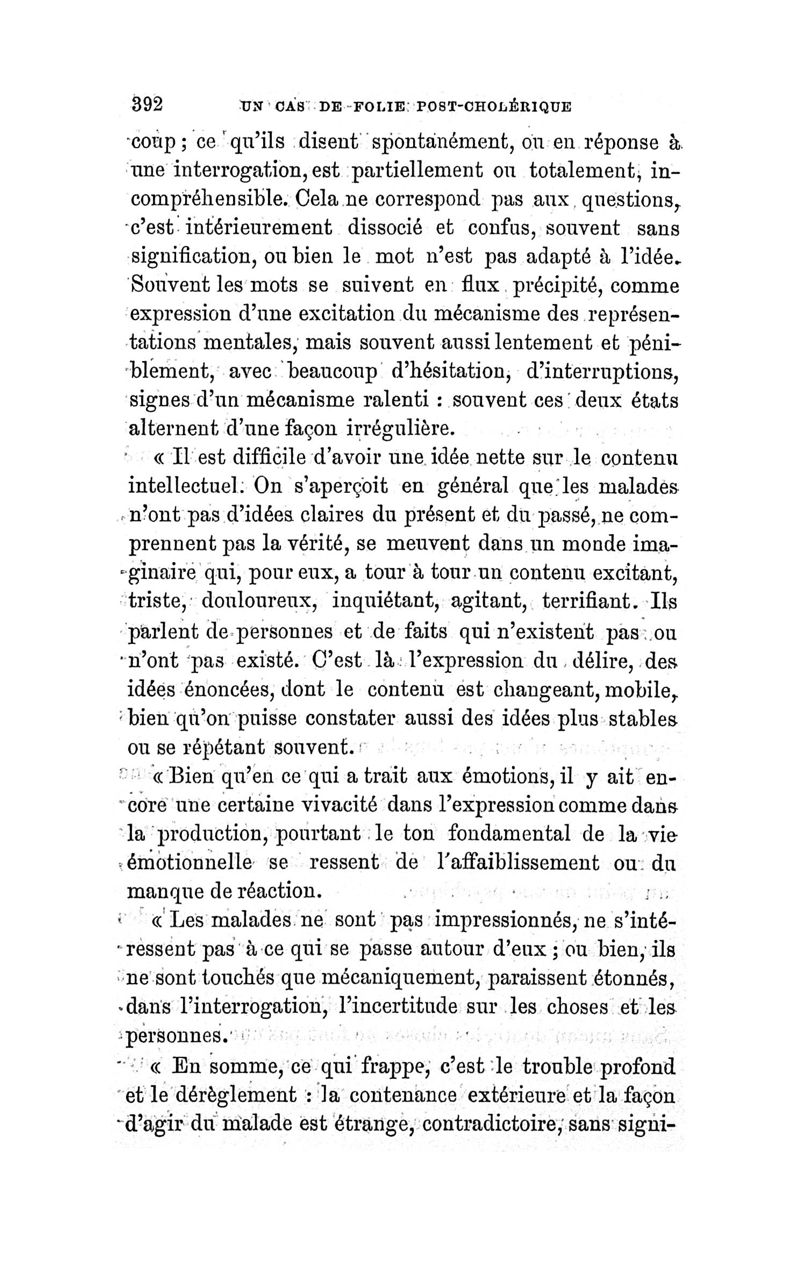 392 UN CAS DE FOLIE POST-CHOLÉRIQUE

coup ; ce qu'ils disent spontanément, ou en réponse à une interrogation, est partiellement ou totalement, incompréhensible. Cela ne correspond pas aux questions, c'est intérieurement dissocié et confus, souvent sans signification, ou bien le mot n'est pas adapté à l'idée. Souvent les mots se suivent en flux précipité, comme expression d'une excitation du mécanisme des représentations mentales, mais souvent aussi lentement et péniblement, avec beaucoup d'hésitation, d'interruptions, signes d'un mécanisme ralenti : souvent ces deux états alternent d'une façon irrégulière.

« Il est difficile d'avoir une idée nette sur le contenu intellectuel. On s'aperçoit en général que les malades n'ont pas d'idées claires du présent et du passé, ne comprennent pas la vérité, se meuvent dans un monde imaginaire qui, pour eux, a tour à tour un contenu excitant, triste, douloureux, inquiétant, agitant, terrifiant. Ils parlent de personnes et de faits qui n'existent pas ou n'ont pas existé. C'est là l'expression du délire, des idées énoncées, dont le contenu est changeant, mobile, bien qu'on puisse constater aussi des idées plus stables ou se répétant souvent.

« Bien qu'en ce qui a trait aux émotions, il y ait encore une certaine vivacité dans l'expression comme dans la production, pourtant le ton fondamental de la vie émotionnelle se ressent de l'affaiblissement ou du manque de réaction.

« Les malades ne sont pas impressionnés, ne s'intéressent pas à ce qui se passe autour d'eux ; ou bien, ils ne sont touchés que mécaniquement, paraissent étonnés, dans l'interrogation, l'incertitude sur les choses et les personnes.

« En somme, ce qui frappe, c'est le trouble profond et le dérèglement : la contenance extérieure et la façon d'agir du malade est étrange, contradictoire, sans signi-